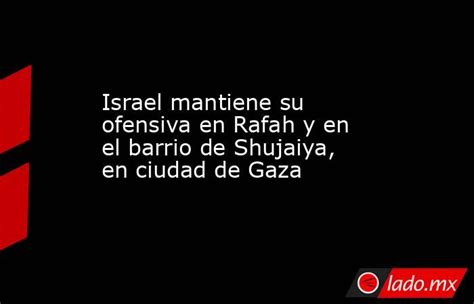 Israel mantiene su ofensiva en Rafah y en el barrio de Shujaiya, en ciudad de Gaza

lado.mx